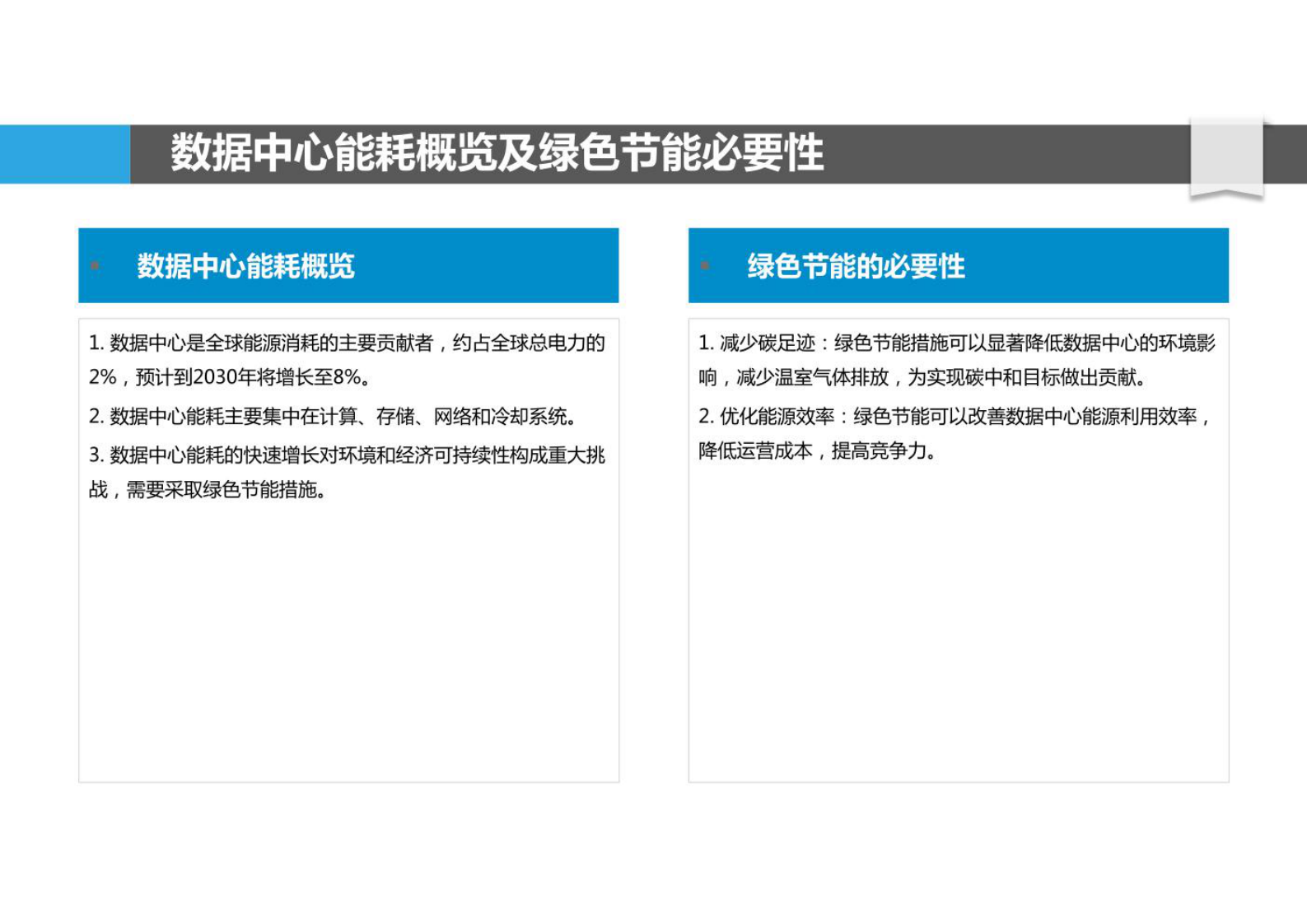 数据中心能耗概览及绿色节能必要性

数据中心能耗概览

1. 数据中心是全球能源消耗的主要贡献者，约占全球总电力的2%，预计到2030年将增长至8%。

2. 数据中心能耗主要集中在计算、存储、网络和冷却系统。

3. 数据中心能耗的快速增长对环境和经济可持续性构成重大挑战，需要采取绿色节能措施。

绿色节能的必要性

1. 减少碳足迹：绿色节能措施可以显著降低数据中心的环境影响，减少温室气体排放，为实现碳中和目标做出贡献。

2. 优化能源效率：绿色节能可以改善数据中心能源利用效率，降低运营成本，提高竞争力。